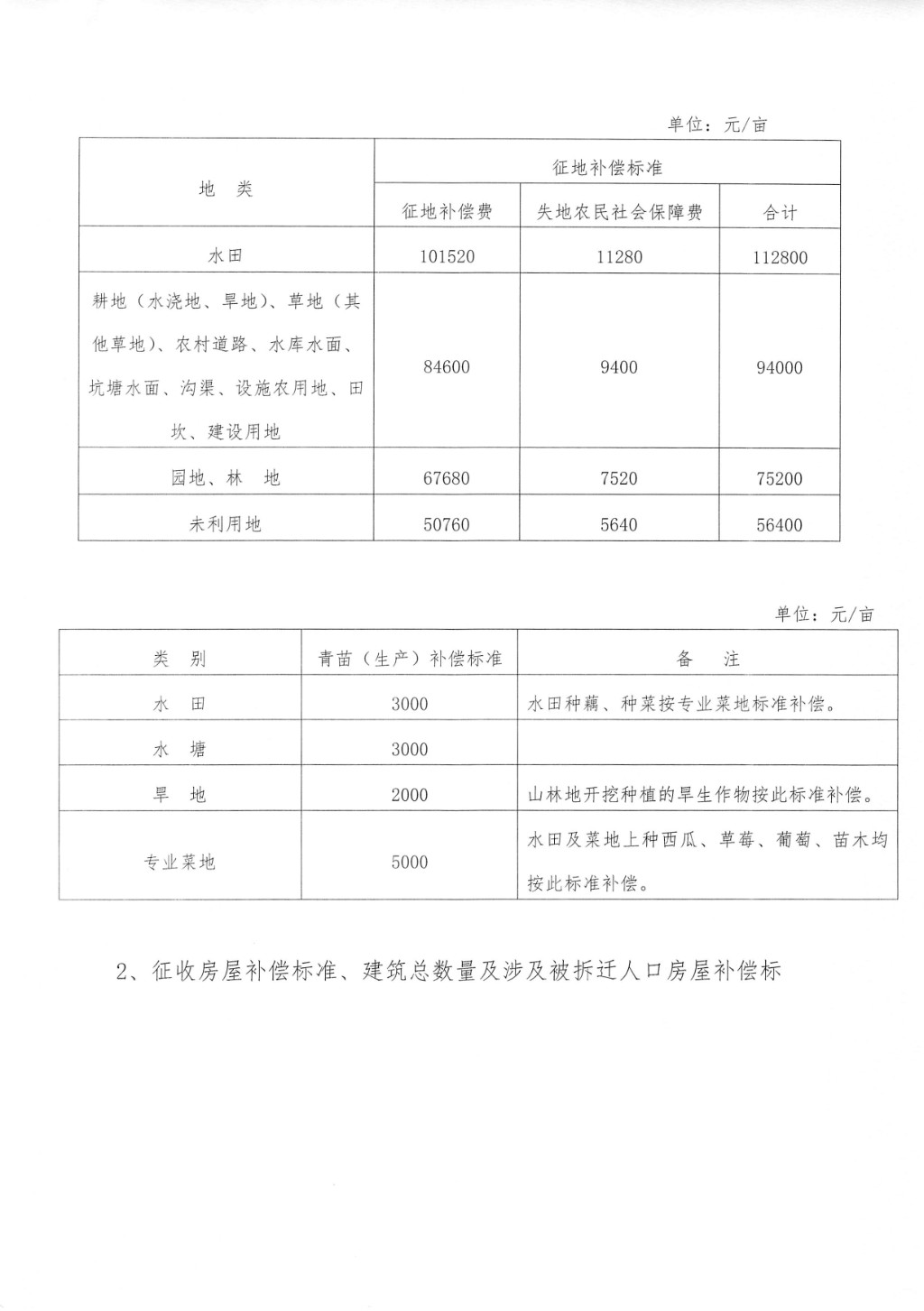 单位：元/亩

| 地　类 | 征地补偿标准 | | |
|---|---|---|---|
| | 征地补偿费 | 失地农民社会保障费 | 合计 |
| 水田 | 101520 | 11280 | 112800 |
| 耕地（水浇地、旱地）、草地（其他草地）、农村道路、水库水面、坑塘水面、沟渠、设施农用地、田坎、建设用地 | 84600 | 9400 | 94000 |
| 园地、林　地 | 67680 | 7520 | 75200 |
| 未利用地 | 50760 | 5640 | 56400 |

单位：元/亩

| 类　别 | 青苗（生产）补偿标准 | 备　注 |
|---|---|---|
| 水　田 | 3000 | 水田种藕、种菜按专业菜地标准补偿。 |
| 水　塘 | 3000 | |
| 旱　地 | 2000 | 山林地开挖种植的旱生作物按此标准补偿。 |
| 专业菜地 | 5000 | 水田及菜地上种西瓜、草莓、葡萄、苗木均按此标准补偿。 |

2、征收房屋补偿标准、建筑总数量及涉及被拆迁人口房屋补偿标